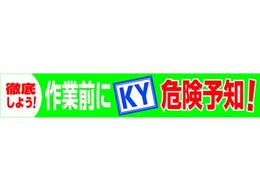 徹底しよう!
作業前に KY 危険予知!